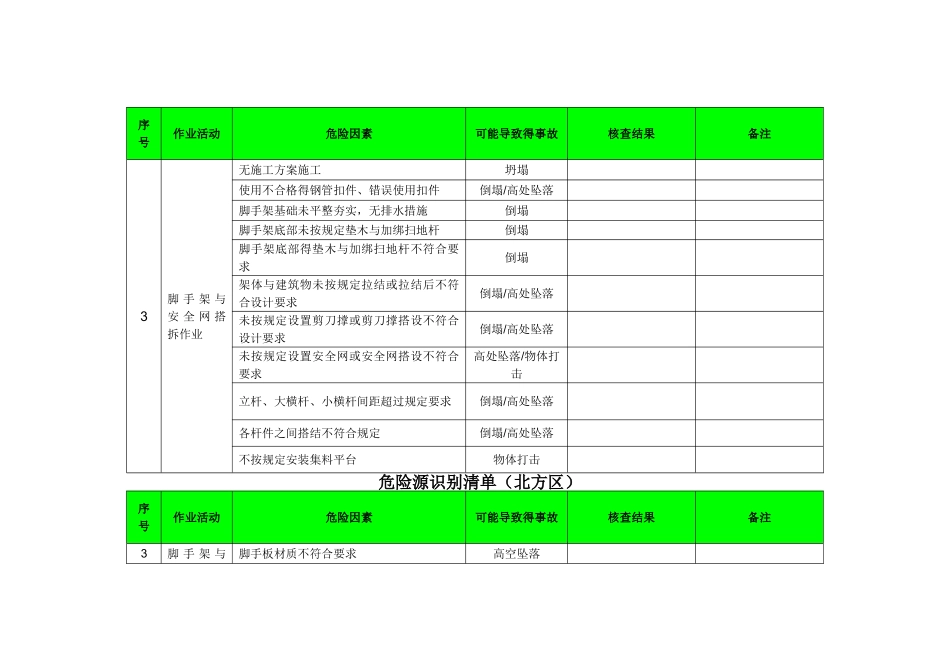 | 序号 | 作业活动 | 危险因素 | 可能导致得事故 | 核查结果 | 备注 |
|---|---|---|---|---|---|
| 3 | 脚手架与安全网搭拆作业 | 无施工方案施工 | 坍塌 | | |
| | | 使用不合格得钢管扣件、错误使用扣件 | 倒塌/高处坠落 | | |
| | | 脚手架基础未平整夯实，无排水措施 | 倒塌 | | |
| | | 脚手架底部未按规定垫木与加绑扫地杆 | 倒塌 | | |
| | | 脚手架底部得垫木与加绑扫地杆不符合要求 | 倒塌 | | |
| | | 架体与建筑物未按规定拉结或拉结后不符合设计要求 | 倒塌/高处坠落 | | |
| | | 未按规定设置剪刀撑或剪刀撑搭设不符合设计要求 | 倒塌/高处坠落 | | |
| | | 未按规定设置安全网或安全网搭设不符合要求 | 高处坠落/物体打击 | | |
| | | 立杆、大横杆、小横杆间距超过规定要求 | 倒塌/高处坠落 | | |
| | | 各杆件之间搭结不符合规定 | 倒塌/高处坠落 | | |
| | | 不按规定安装集料平台 | 物体打击 | | |

危险源识别清单（北方区）

| 序号 | 作业活动 | 危险因素 | 可能导致得事故 | 核查结果 | 备注 |
|---|---|---|---|---|---|
| 3 | 脚手架与 | 脚手板材质不符合要求 | 高空坠落 | | |